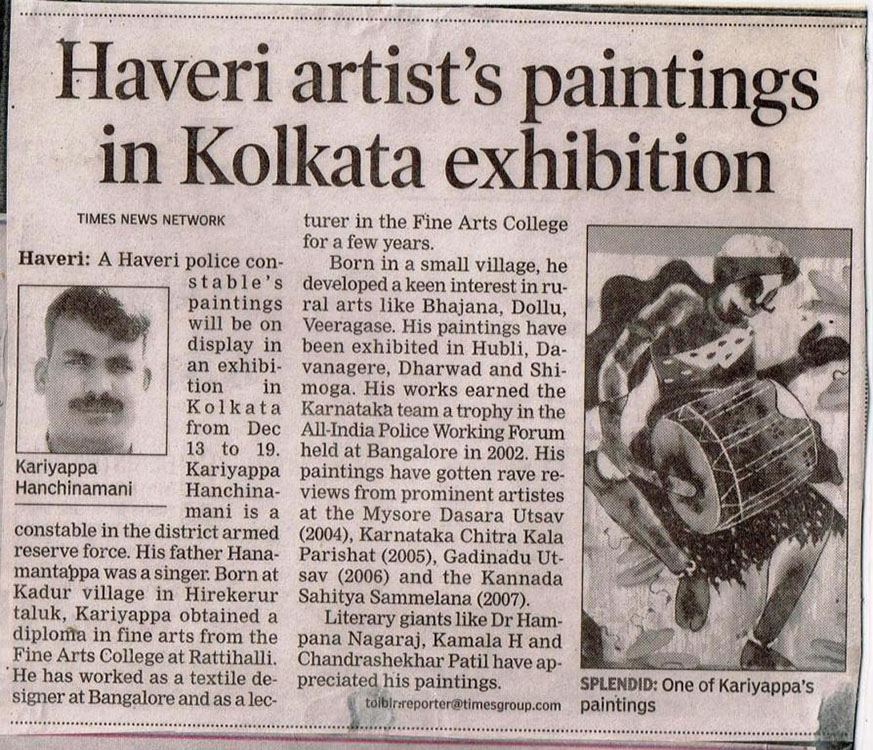 Haveri artist's paintings in Kolkata exhibition

TIMES NEWS NETWORK

Haveri: A Haveri police constable's paintings will be on display in an exhibition in Kolkata from Dec 13 to 19. Kariyappa Hanchinamani is a constable in the district armed reserve force. His father Hanamantappa was a singer. Born at Kadur village in Hirekerur taluk, Kariyappa obtained a diploma in fine arts from the Fine Arts College at Rattihalli. He has worked as a textile designer at Bangalore and as a lecturer in the Fine Arts College for a few years.

Kariyappa Hanchinamani

Born in a small village, he developed a keen interest in rural arts like Bhajana, Dollu, Veeragase. His paintings have been exhibited in Hubli, Davanagere, Dharwad and Shimoga. His works earned the Karnataka team a trophy in the All-India Police Working Forum held at Bangalore in 2002. His paintings have gotten rave reviews from prominent artistes at the Mysore Dasara Utsav (2004), Karnataka Chitra Kala Parishat (2005), Gadinadu Utsav (2006) and the Kannada Sahitya Sammelana (2007).

Literary giants like Dr Hampana Nagaraj, Kamala H and Chandrashekhar Patil have appreciated his paintings.

toiblr.reporter@timesgroup.com

SPLENDID: One of Kariyappa's paintings